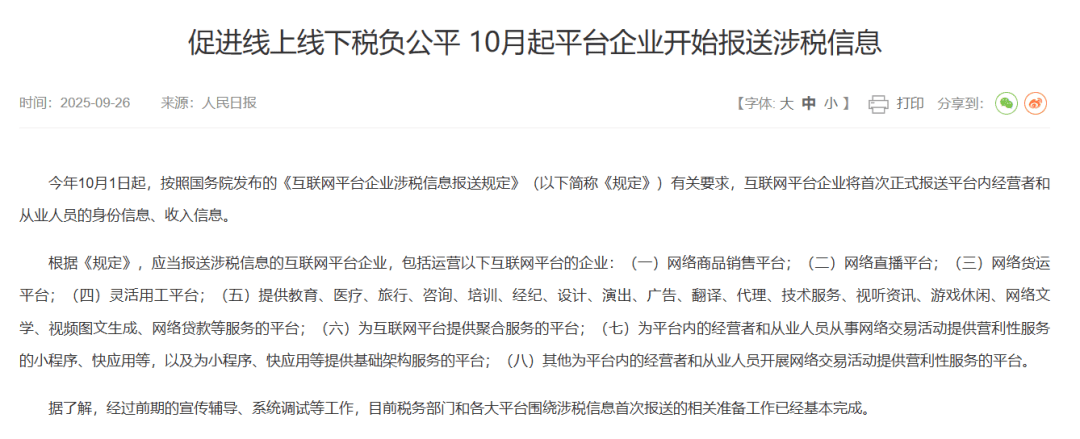 促进线上线下税负公平 10月起平台企业开始报送涉税信息

时间：2025-09-26　来源：人民日报

【字体: 大 中 小 】 打印 分享到:

今年10月1日起，按照国务院发布的《互联网平台企业涉税信息报送规定》（以下简称《规定》）有关要求，互联网平台企业将首次正式报送平台内经营者和从业人员的身份信息、收入信息。

根据《规定》，应当报送涉税信息的互联网平台企业，包括运营以下互联网平台的企业：（一）网络商品销售平台；（二）网络直播平台；（三）网络货运平台；（四）灵活用工平台；（五）提供教育、医疗、旅行、咨询、培训、经纪、设计、演出、广告、翻译、代理、技术服务、视听资讯、游戏休闲、网络文学、视频图文生成、网络贷款等服务的平台；（六）为互联网平台提供聚合服务的平台；（七）为平台内的经营者和从业人员从事网络交易活动提供营利性服务的小程序、快应用等，以及为小程序、快应用等提供基础架构服务的平台；（八）其他为平台内的经营者和从业人员开展网络交易活动提供营利性服务的平台。

据了解，经过前期的宣传辅导、系统调试等工作，目前税务部门和各大平台围绕涉税信息首次报送的相关准备工作已经基本完成。